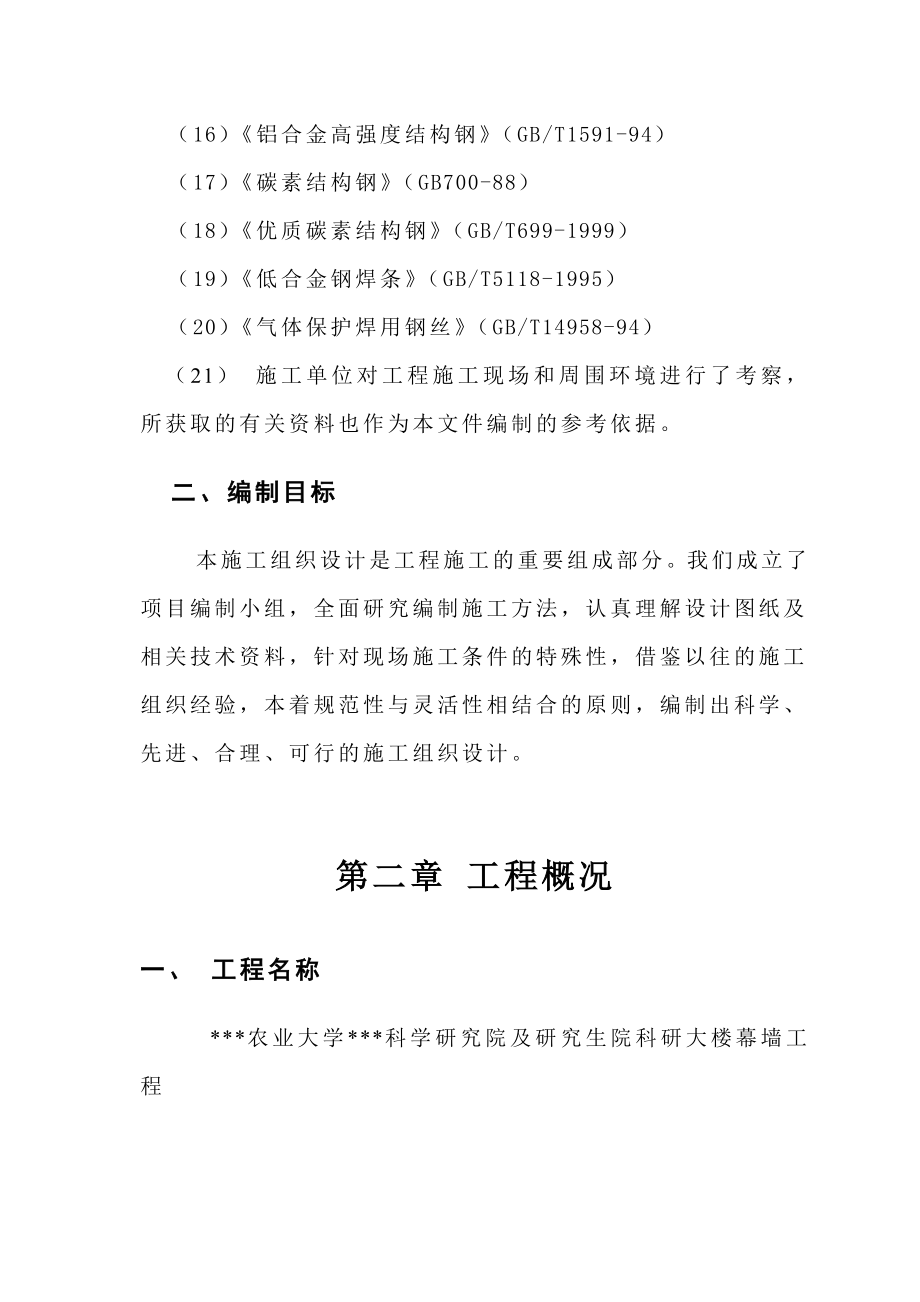 （16）《铝合金高强度结构钢》（GB/T1591-94）

（17）《碳素结构钢》（GB700-88）

（18）《优质碳素结构钢》（GB/T699-1999）

（19）《低合金钢焊条》（GB/T5118-1995）

（20）《气体保护焊用钢丝》（GB/T14958-94）

（21） 施工单位对工程施工现场和周围环境进行了考察，所获取的有关资料也作为本文件编制的参考依据。

二、编制目标

本施工组织设计是工程施工的重要组成部分。我们成立了项目编制小组，全面研究编制施工方法，认真理解设计图纸及相关技术资料，针对现场施工条件的特殊性，借鉴以往的施工组织经验，本着规范性与灵活性相结合的原则，编制出科学、先进、合理、可行的施工组织设计。

第二章 工程概况

一、 工程名称

***农业大学***科学研究院及研究生院科研大楼幕墙工程